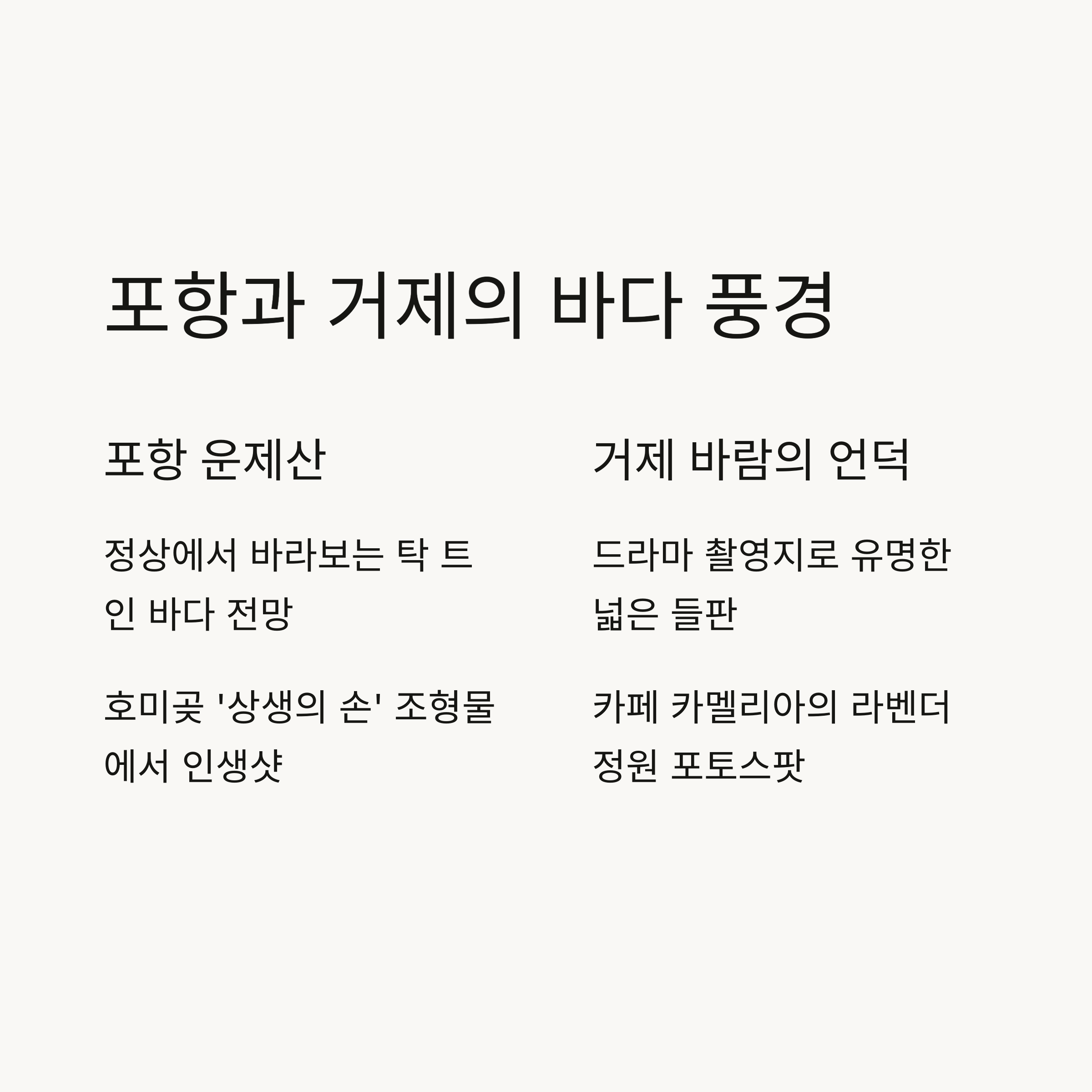 포항과 거제의 바다 풍경

포항 운제산

정상에서 바라보는 탁 트인 바다 전망

호미곶 '상생의 손' 조형물에서 인생샷

거제 바람의 언덕

드라마 촬영지로 유명한 넓은 들판

카페 카멜리아의 라벤더 정원 포토스팟